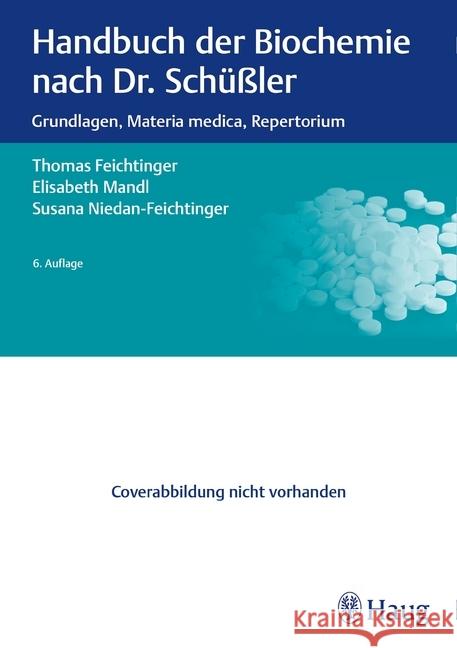 Handbuch der Biochemie nach Dr. Schüßler

Grundlagen, Materia medica, Repertorium

Thomas Feichtinger
Elisabeth Mandl
Susana Niedan-Feichtinger

6. Auflage

Coverabbildung nicht vorhanden

Haug